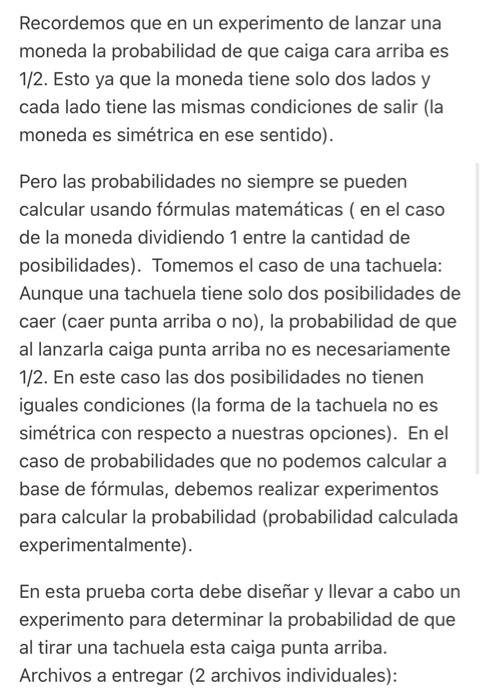 Recordemos que en un experimento de lanzar una moneda la probabilidad de que caiga cara arriba es 1/2. Esto ya que la moneda tiene solo dos lados y cada lado tiene las mismas condiciones de salir (la moneda es simétrica en ese sentido).

Pero las probabilidades no siempre se pueden calcular usando fórmulas matemáticas ( en el caso de la moneda dividiendo 1 entre la cantidad de posibilidades).  Tomemos el caso de una tachuela: Aunque una tachuela tiene solo dos posibilidades de caer (caer punta arriba o no), la probabilidad de que al lanzarla caiga punta arriba no es necesariamente 1/2. En este caso las dos posibilidades no tienen iguales condiciones (la forma de la tachuela no es simétrica con respecto a nuestras opciones).  En el caso de probabilidades que no podemos calcular a base de fórmulas, debemos realizar experimentos para calcular la probabilidad (probabilidad calculada experimentalmente).

En esta prueba corta debe diseñar y llevar a cabo un experimento para determinar la probabilidad de que al tirar una tachuela esta caiga punta arriba.
Archivos a entregar (2 archivos individuales):